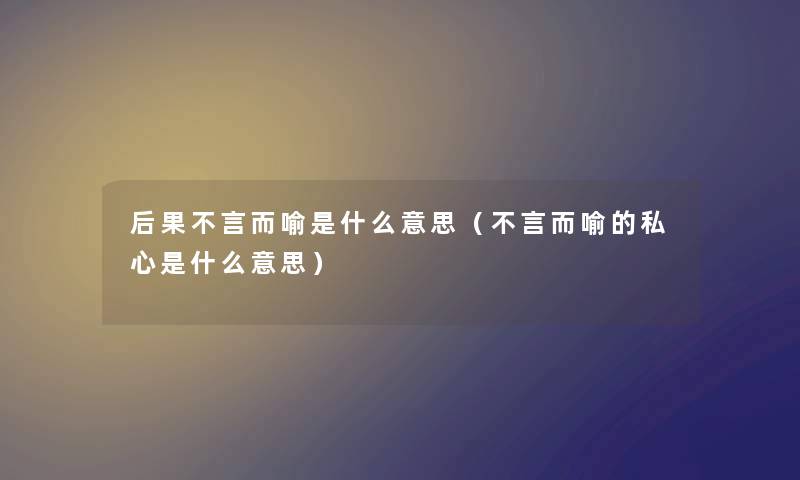 后果不言而喻是什么意思（不言而喻的私心是什么意思）